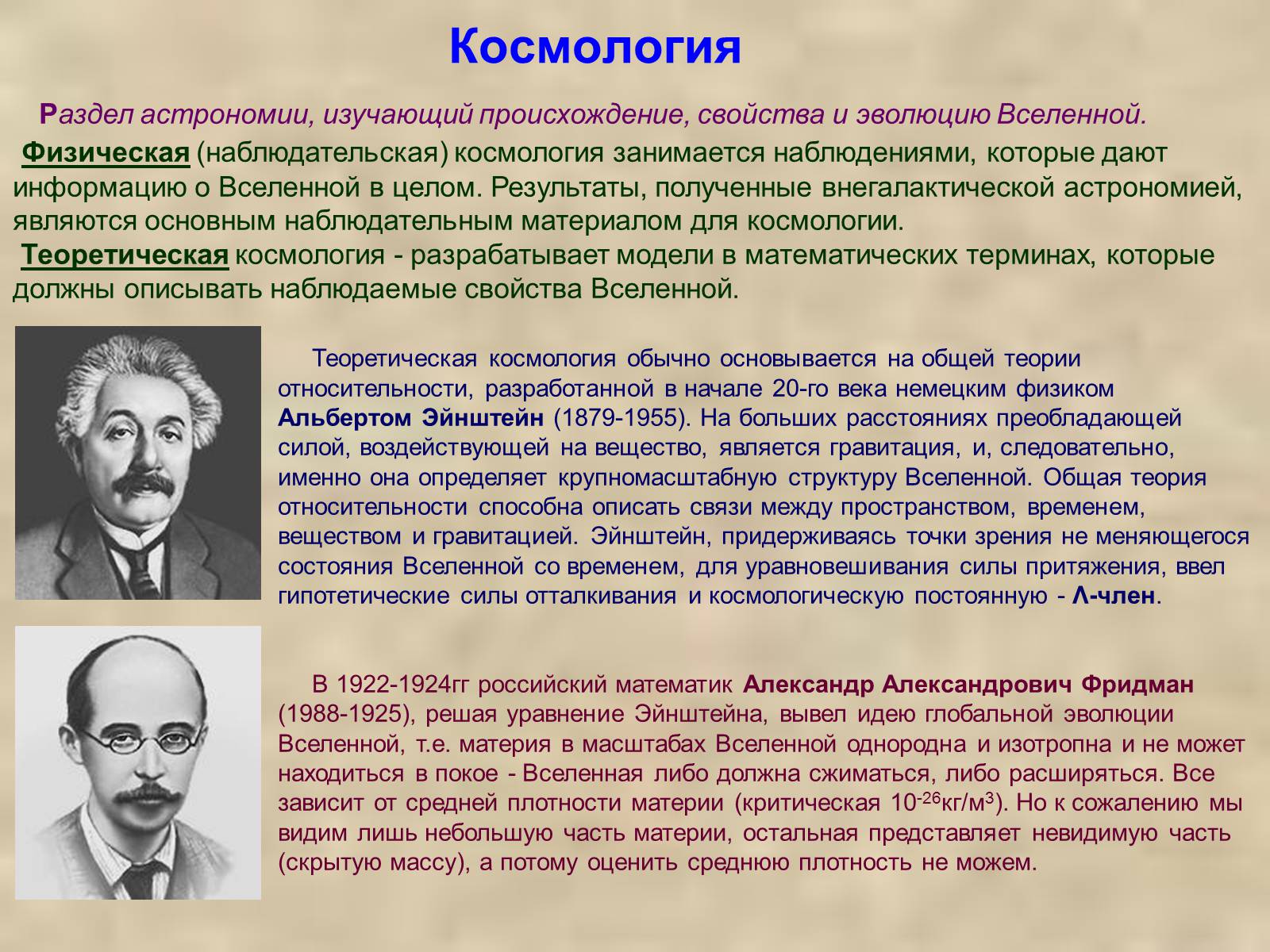 Космология

Раздел астрономии, изучающий происхождение, свойства и эволюцию Вселенной.

Физическая (наблюдательская) космология занимается наблюдениями, которые дают информацию о Вселенной в целом. Результаты, полученные внегалактической астрономией, являются основным наблюдательным материалом для космологии.

Теоретическая космология - разрабатывает модели в математических терминах, которые должны описывать наблюдаемые свойства Вселенной.

Теоретическая космология обычно основывается на общей теории относительности, разработанной в начале 20-го века немецким физиком Альбертом Эйнштейн (1879-1955). На больших расстояниях преобладающей силой, воздействующей на вещество, является гравитация, и, следовательно, именно она определяет крупномасштабную структуру Вселенной. Общая теория относительности способна описать связи между пространством, временем, веществом и гравитацией. Эйнштейн, придерживаясь точки зрения не меняющегося состояния Вселенной со временем, для уравновешивания силы притяжения, ввел гипотетические силы отталкивания и космологическую постоянную - Λ-член.

В 1922-1924гг российский математик Александр Александрович Фридман (1988-1925), решая уравнение Эйнштейна, вывел идею глобальной эволюции Вселенной, т.е. материя в масштабах Вселенной однородна и изотропна и не может находиться в покое - Вселенная либо должна сжиматься, либо расширяться. Все зависит от средней плотности материи (критическая $10^{-26}$кг/м$^3$). Но к сожалению мы видим лишь небольшую часть материи, остальная представляет невидимую часть (скрытую массу), а потому оценить среднюю плотность не можем.